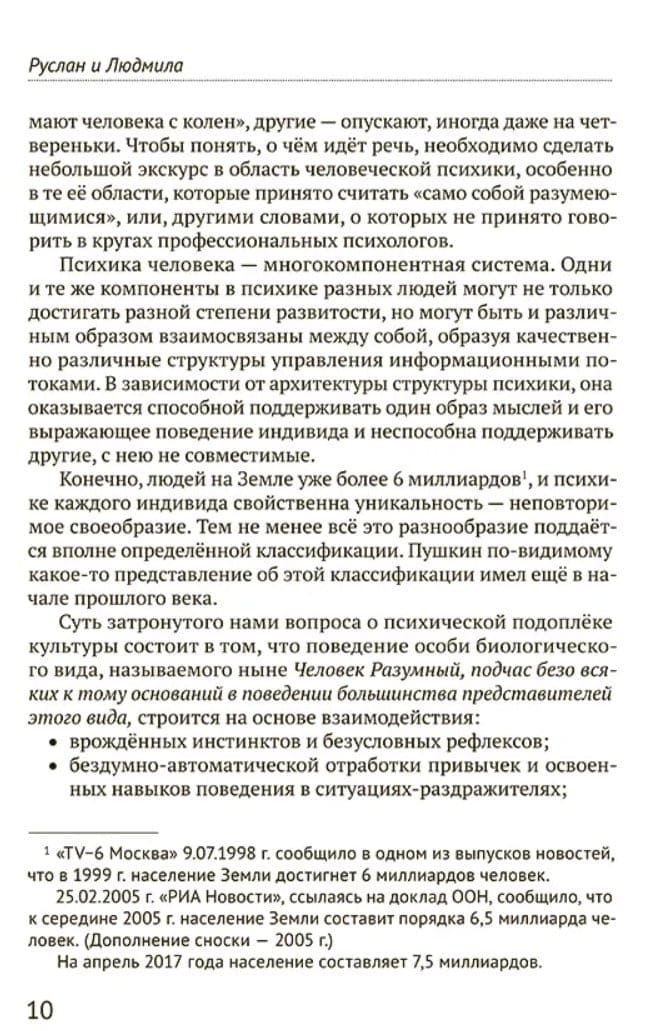 Руслан и Людмила

мают человека с колен», другие — опускают, иногда даже на четвереньки. Чтобы понять, о чём идёт речь, необходимо сделать небольшой экскурс в область человеческой психики, особенно в те её области, которые принято считать «само собой разумеющимися», или, другими словами, о которых не принято говорить в кругах профессиональных психологов.

Психика человека — многокомпонентная система. Одни и те же компоненты в психике разных людей могут не только достигать разной степени развитости, но могут быть и различным образом взаимосвязаны между собой, образуя качественно различные структуры управления информационными потоками. В зависимости от архитектуры структуры психики, она оказывается способной поддерживать один образ мыслей и его выражающее поведение индивида и неспособна поддерживать другие, с нею не совместимые.

Конечно, людей на Земле уже более 6 миллиардов$^1$, и психике каждого индивида свойственна уникальность — неповторимое своеобразие. Тем не менее всё это разнообразие поддаётся вполне определённой классификации. Пушкин по-видимому какое-то представление об этой классификации имел ещё в начале прошлого века.

Суть затронутого нами вопроса о психической подоплёке культуры состоит в том, что поведение особи биологического вида, называемого ныне Человек Разумный, подчас безо всяких к тому оснований в поведении большинства представителей этого вида, строится на основе взаимодействия:
• врождённых инстинктов и безусловных рефлексов;
• бездумно-автоматической отработки привычек и освоенных навыков поведения в ситуациях-раздражителях;

$^1$ «TV–6 Москва» 9.07.1998 г. сообщило в одном из выпусков новостей, что в 1999 г. население Земли достигнет 6 миллиардов человек.
25.02.2005 г. «РИА Новости», ссылаясь на доклад ООН, сообщило, что к середине 2005 г. население Земли составит порядка 6,5 миллиарда человек. (Дополнение сноски — 2005 г.)
На апрель 2017 года население составляет 7,5 миллиардов.

10